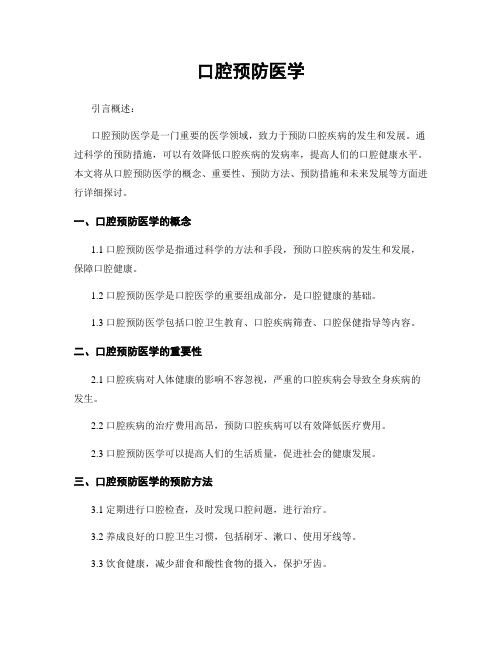 口腔预防医学

引言概述：

口腔预防医学是一门重要的医学领域，致力于预防口腔疾病的发生和发展。通过科学的预防措施，可以有效降低口腔疾病的发病率，提高人们的口腔健康水平。本文将从口腔预防医学的概念、重要性、预防方法、预防措施和未来发展等方面进行详细探讨。

一、口腔预防医学的概念

1.1 口腔预防医学是指通过科学的方法和手段，预防口腔疾病的发生和发展，保障口腔健康。

1.2 口腔预防医学是口腔医学的重要组成部分，是口腔健康的基础。

1.3 口腔预防医学包括口腔卫生教育、口腔疾病筛查、口腔保健指导等内容。

二、口腔预防医学的重要性

2.1 口腔疾病对人体健康的影响不容忽视，严重的口腔疾病会导致全身疾病的发生。

2.2 口腔疾病的治疗费用高昂，预防口腔疾病可以有效降低医疗费用。

2.3 口腔预防医学可以提高人们的生活质量，促进社会的健康发展。

三、口腔预防医学的预防方法

3.1 定期进行口腔检查，及时发现口腔问题，进行治疗。

3.2 养成良好的口腔卫生习惯，包括刷牙、漱口、使用牙线等。

3.3 饮食健康，减少甜食和酸性食物的摄入，保护牙齿。